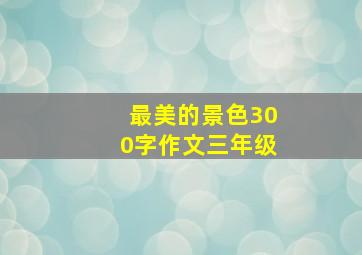 最美的景色300字作文三年级